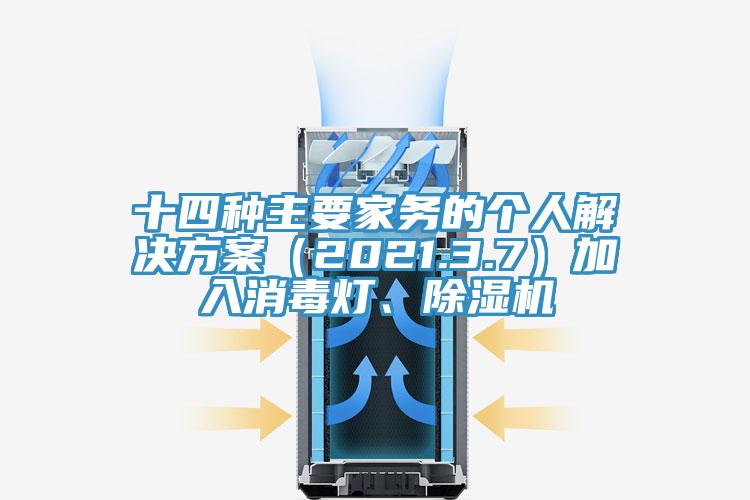 十四种主要家务的个人解决方案（2021.3.7）加入消毒灯、除湿机